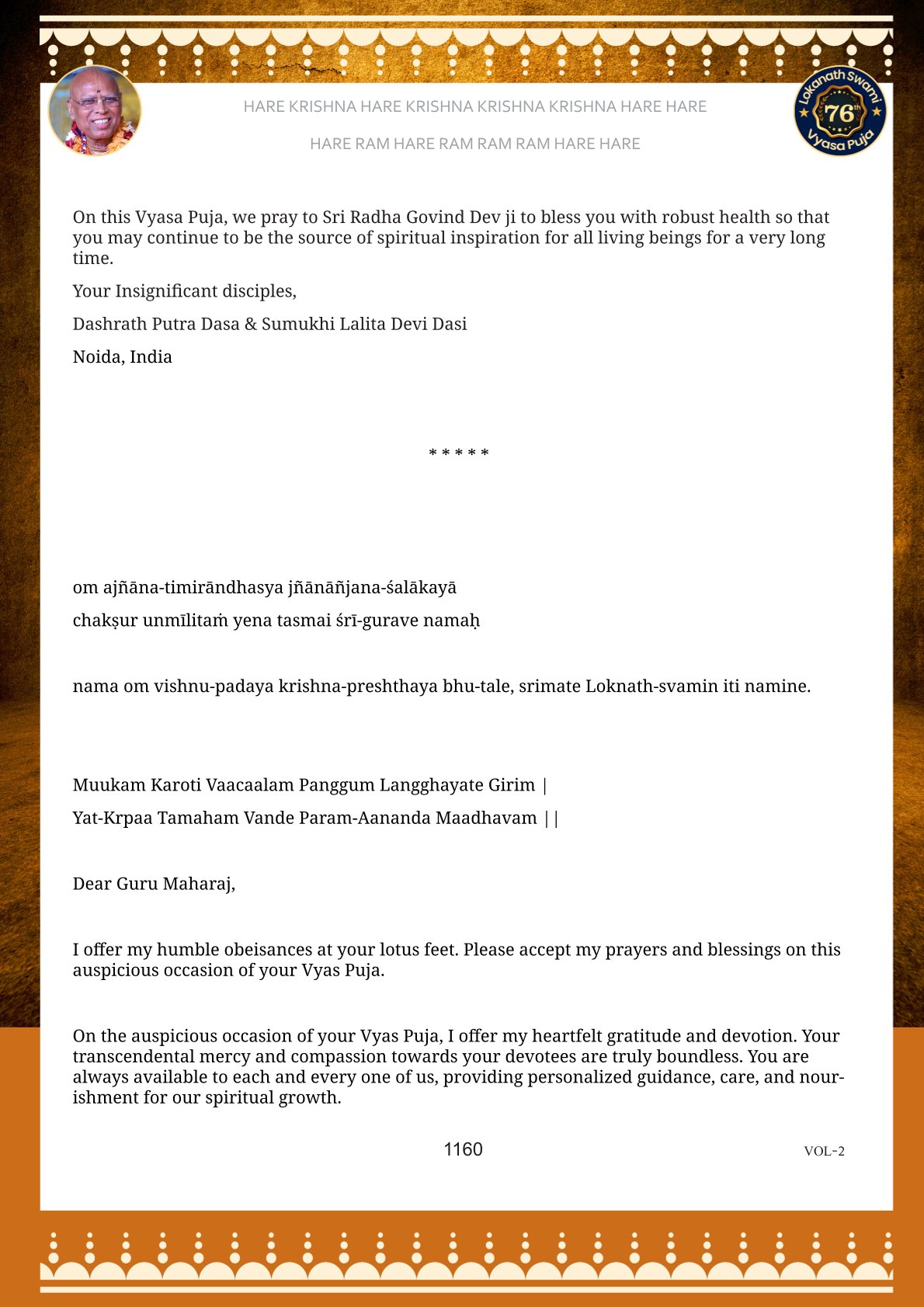 HARE KRISHNA HARE KRISHNA KRISHNA KRISHNA HARE HARE

HARE RAM HARE RAM RAM RAM HARE HARE

Lokanath Swami 76th Vyasa Puja

On this Vyasa Puja, we pray to Sri Radha Govind Dev ji to bless you with robust health so that you may continue to be the source of spiritual inspiration for all living beings for a very long time.

Your Insignificant disciples,

Dashrath Putra Dasa & Sumukhi Lalita Devi Dasi

Noida, India

* * * * *

om ajñāna-timirāndhasya jñānāñjana-śalākayā

chakṣur unmīlitaṁ yena tasmai śrī-gurave namaḥ

nama om vishnu-padaya krishna-preshthaya bhu-tale, srimate Loknath-svamin iti namine.

Muukam Karoti Vaacaalam Panggum Langghayate Girim |

Yat-Krpaa Tamaham Vande Param-Aananda Maadhavam ||

Dear Guru Maharaj,

I offer my humble obeisances at your lotus feet. Please accept my prayers and blessings on this auspicious occasion of your Vyas Puja.

On the auspicious occasion of your Vyas Puja, I offer my heartfelt gratitude and devotion. Your transcendental mercy and compassion towards your devotees are truly boundless. You are always available to each and every one of us, providing personalized guidance, care, and nourishment for our spiritual growth.

1160

VOL-2